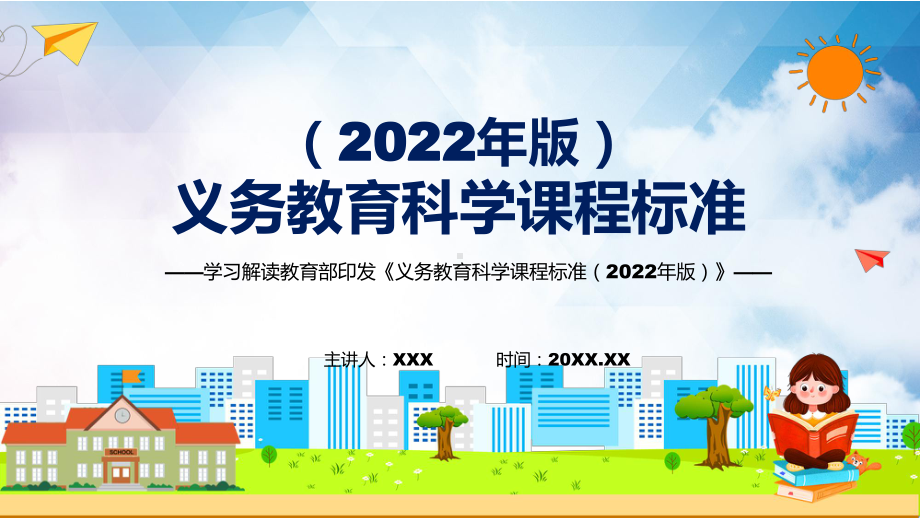 （2022年版）
义务教育科学课程标准

——学习解读教育部印发《义务教育科学课程标准（2022年版）》——

主讲人：XXX　　时间：20XX.XX

SCHOOL